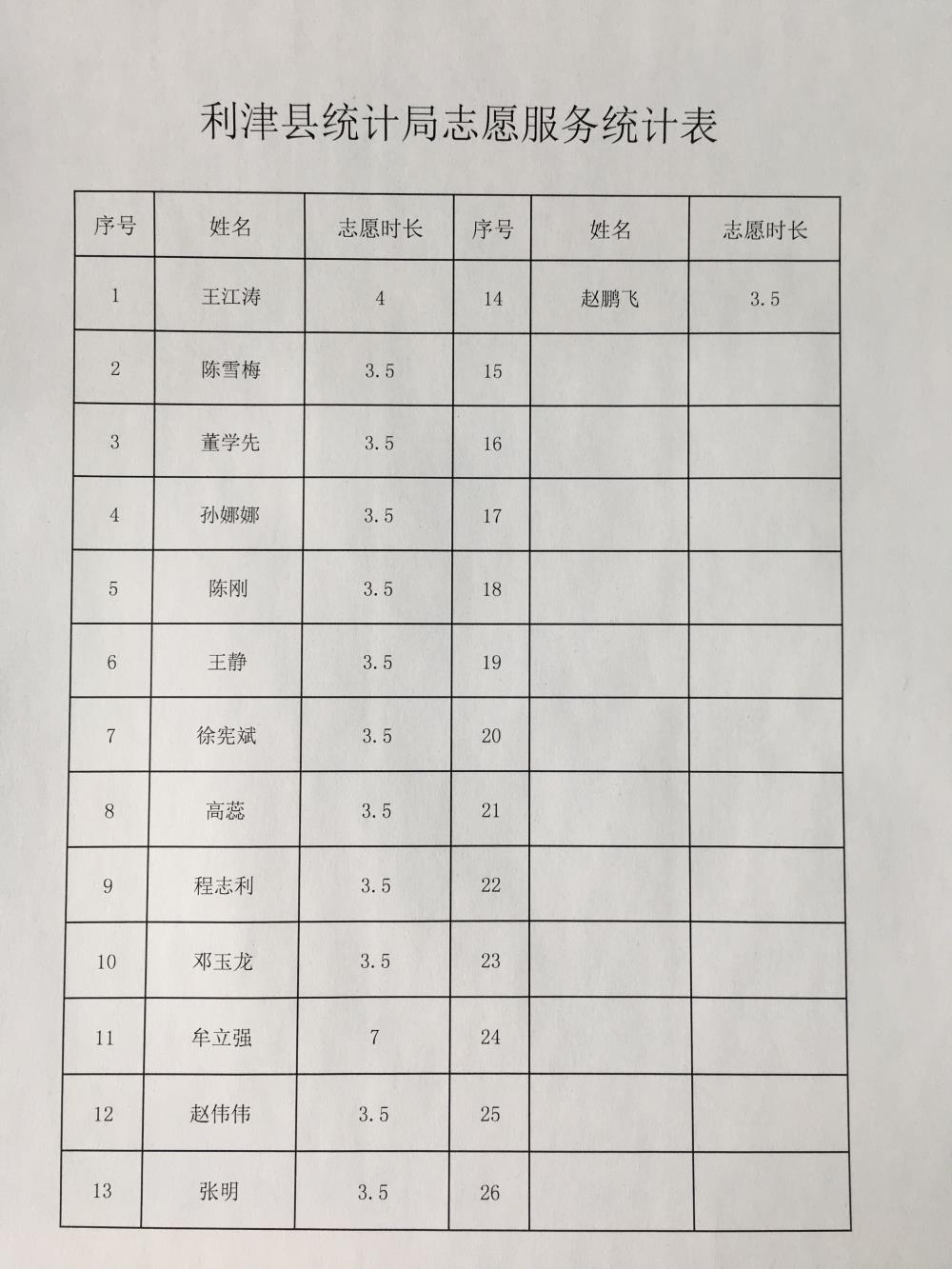 利津县统计局志愿服务统计表

| 序号 | 姓名 | 志愿时长 | 序号 | 姓名 | 志愿时长 |
|---|---|---|---|---|---|
| 1 | 王江涛 | 4 | 14 | 赵鹏飞 | 3.5 |
| 2 | 陈雪梅 | 3.5 | 15 | | |
| 3 | 董学先 | 3.5 | 16 | | |
| 4 | 孙娜娜 | 3.5 | 17 | | |
| 5 | 陈刚 | 3.5 | 18 | | |
| 6 | 王静 | 3.5 | 19 | | |
| 7 | 徐宪斌 | 3.5 | 20 | | |
| 8 | 高蕊 | 3.5 | 21 | | |
| 9 | 程志利 | 3.5 | 22 | | |
| 10 | 邓玉龙 | 3.5 | 23 | | |
| 11 | 牟立强 | 7 | 24 | | |
| 12 | 赵伟伟 | 3.5 | 25 | | |
| 13 | 张明 | 3.5 | 26 | | |